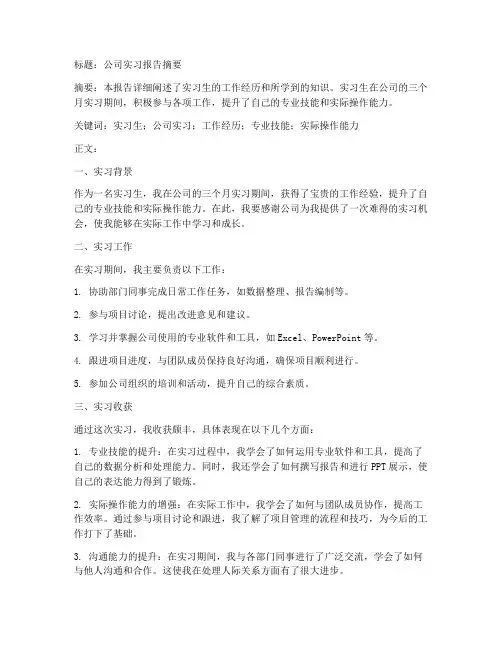 标题：公司实习报告摘要

摘要：本报告详细阐述了实习生的工作经历和所学到的知识。实习生在公司的三个月实习期间，积极参与各项工作，提升了自己的专业技能和实际操作能力。

关键词：实习生；公司实习；工作经历；专业技能；实际操作能力

正文：

一、实习背景

作为一名实习生，我在公司的三个月实习期间，获得了宝贵的工作经验，提升了自己的专业技能和实际操作能力。在此，我要感谢公司为我提供了一次难得的实习机会，使我能够在实际工作中学习和成长。

二、实习工作

在实习期间，我主要负责以下工作：

1. 协助部门同事完成日常工作任务，如数据整理、报告编制等。

2. 参与项目讨论，提出改进意见和建议。

3. 学习并掌握公司使用的专业软件和工具，如 Excel、PowerPoint 等。

4. 跟进项目进度，与团队成员保持良好沟通，确保项目顺利进行。

5. 参加公司组织的培训和活动，提升自己的综合素质。

三、实习收获

通过这次实习，我收获颇丰，具体表现在以下几个方面：

1. 专业技能的提升：在实习过程中，我学会了如何运用专业软件和工具，提高了自己的数据分析和处理能力。同时，我还学会了如何撰写报告和进行 PPT 展示，使自己的表达能力得到了锻炼。

2. 实际操作能力的增强：在实际工作中，我学会了如何与团队成员协作，提高工作效率。通过参与项目讨论和跟进，我了解了项目管理的流程和技巧，为今后的工作打下了基础。

3. 沟通能力的提升：在实习期间，我与各部门同事进行了广泛交流，学会了如何与他人沟通和合作。这使我在处理人际关系方面有了很大进步。